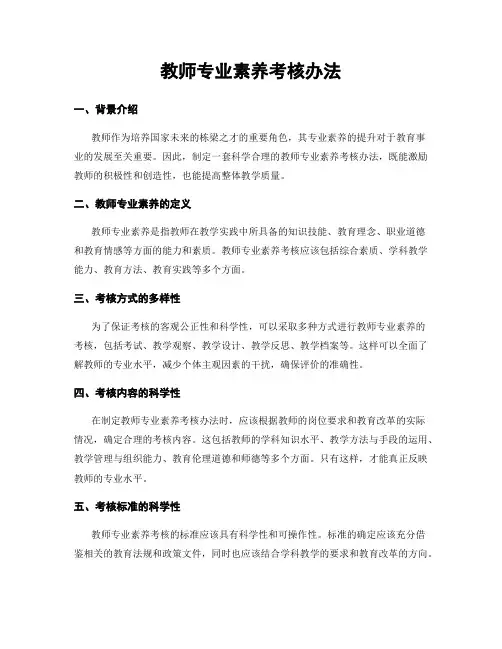 教师专业素养考核办法

一、背景介绍

教师作为培养国家未来的栋梁之才的重要角色，其专业素养的提升对于教育事业的发展至关重要。因此，制定一套科学合理的教师专业素养考核办法，既能激励教师的积极性和创造性，也能提高整体教学质量。

二、教师专业素养的定义

教师专业素养是指教师在教学实践中所具备的知识技能、教育理念、职业道德和教育情感等方面的能力和素质。教师专业素养考核应该包括综合素质、学科教学能力、教育方法、教育实践等多个方面。

三、考核方式的多样性

为了保证考核的客观公正性和科学性，可以采取多种方式进行教师专业素养的考核，包括考试、教学观察、教学设计、教学反思、教学档案等。这样可以全面了解教师的专业水平，减少个体主观因素的干扰，确保评价的准确性。

四、考核内容的科学性

在制定教师专业素养考核办法时，应该根据教师的岗位要求和教育改革的实际情况，确定合理的考核内容。这包括教师的学科知识水平、教学方法与手段的运用、教学管理与组织能力、教育伦理道德和师德等多个方面。只有这样，才能真正反映教师的专业水平。

五、考核标准的科学性

教师专业素养考核的标准应该具有科学性和可操作性。标准的确定应该充分借鉴相关的教育法规和政策文件，同时也应该结合学科教学的要求和教育改革的方向。